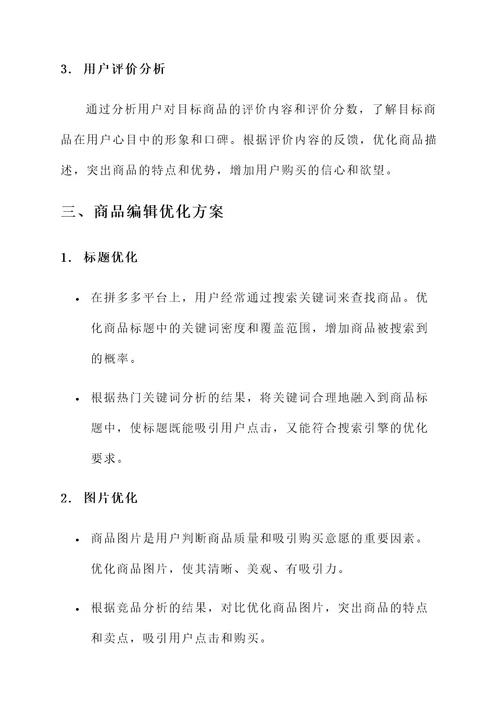 3. 用户评价分析

通过分析用户对目标商品的评价内容和评价分数，了解目标商品在用户心目中的形象和口碑。根据评价内容的反馈，优化商品描述，突出商品的特点和优势，增加用户购买的信心和欲望。

三、商品编辑优化方案

1. 标题优化

• 在拼多多平台上，用户经常通过搜索关键词来查找商品。优化商品标题中的关键词密度和覆盖范围，增加商品被搜索到的概率。

• 根据热门关键词分析的结果，将关键词合理地融入到商品标题中，使标题既能吸引用户点击，又能符合搜索引擎的优化要求。

2. 图片优化

• 商品图片是用户判断商品质量和吸引购买意愿的重要因素。优化商品图片，使其清晰、美观、有吸引力。

• 根据竞品分析的结果，对比优化商品图片，突出商品的特点和卖点，吸引用户点击和购买。